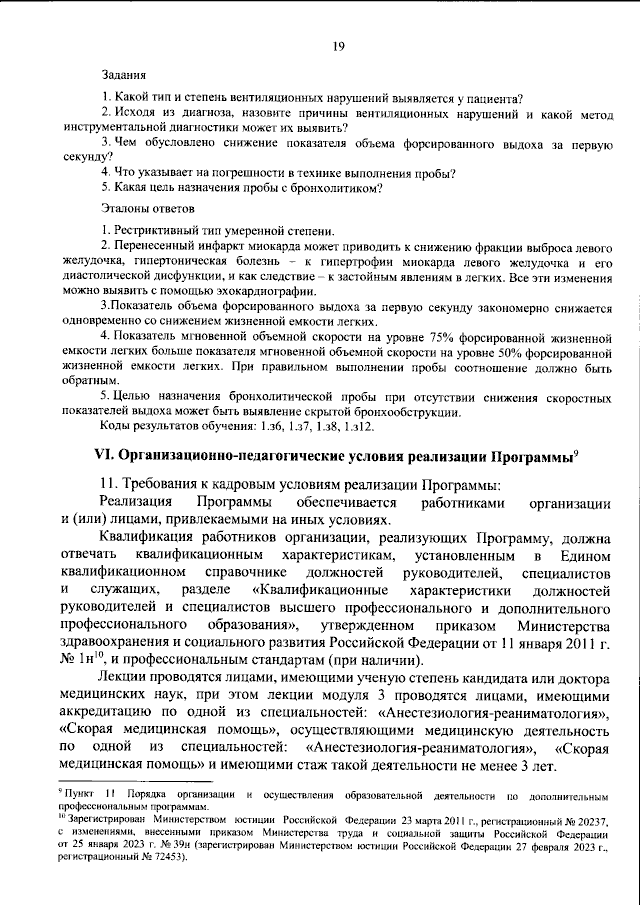 19

Задания

1. Какой тип и степень вентиляционных нарушений выявляется у пациента?

2. Исходя из диагноза, назовите причины вентиляционных нарушений и какой метод инструментальной диагностики может их выявить?

3. Чем обусловлено снижение показателя объема форсированного выдоха за первую секунду?

4. Что указывает на погрешности в технике выполнения пробы?

5. Какая цель назначения пробы с бронхолитиком?

Эталоны ответов

1. Рестриктивный тип умеренной степени.

2. Перенесенный инфаркт миокарда может приводить к снижению фракции выброса левого желудочка, гипертоническая болезнь – к гипертрофии миокарда левого желудочка и его диастолической дисфункции, и как следствие – к застойным явлениям в легких. Все эти изменения можно выявить с помощью эхокардиографии.

3.Показатель объема форсированного выдоха за первую секунду закономерно снижается одновременно со снижением жизненной емкости легких.

4. Показатель мгновенной объемной скорости на уровне 75% форсированной жизненной емкости легких больше показателя мгновенной объемной скорости на уровне 50% форсированной жизненной емкости легких. При правильном выполнении пробы соотношение должно быть обратным.

5. Целью назначения бронхолитической пробы при отсутствии снижения скоростных показателей выдоха может быть выявление скрытой бронхообструкции.

Коды результатов обучения: 1.з6, 1.з7, 1.з8, 1.з12.

VI. Организационно-педагогические условия реализации Программы$^{9}$

11. Требования к кадровым условиям реализации Программы:

Реализация Программы обеспечивается работниками организации и (или) лицами, привлекаемыми на иных условиях.

Квалификация работников организации, реализующих Программу, должна отвечать квалификационным характеристикам, установленным в Едином квалификационном справочнике должностей руководителей, специалистов и служащих, разделе «Квалификационные характеристики должностей руководителей и специалистов высшего профессионального и дополнительного профессионального образования», утвержденном приказом Министерства здравоохранения и социального развития Российской Федерации от 11 января 2011 г. № 1н$^{10}$, и профессиональным стандартам (при наличии).

Лекции проводятся лицами, имеющими ученую степень кандидата или доктора медицинских наук, при этом лекции модуля 3 проводятся лицами, имеющими аккредитацию по одной из специальностей: «Анестезиология-реаниматология», «Скорая медицинская помощь», осуществляющими медицинскую деятельность по одной из специальностей: «Анестезиология-реаниматология», «Скорая медицинская помощь» и имеющими стаж такой деятельности не менее 3 лет.

$^{9}$ Пункт 11 Порядка организации и осуществления образовательной деятельности по дополнительным профессиональным программам.

$^{10}$ Зарегистрирован Министерством юстиции Российской Федерации 23 марта 2011 г., регистрационный № 20237, с изменениями, внесенными приказом Министерства труда и социальной защиты Российской Федерации от 25 января 2023 г. № 39н (зарегистрирован Министерством юстиции Российской Федерации 27 февраля 2023 г., регистрационный № 72453).